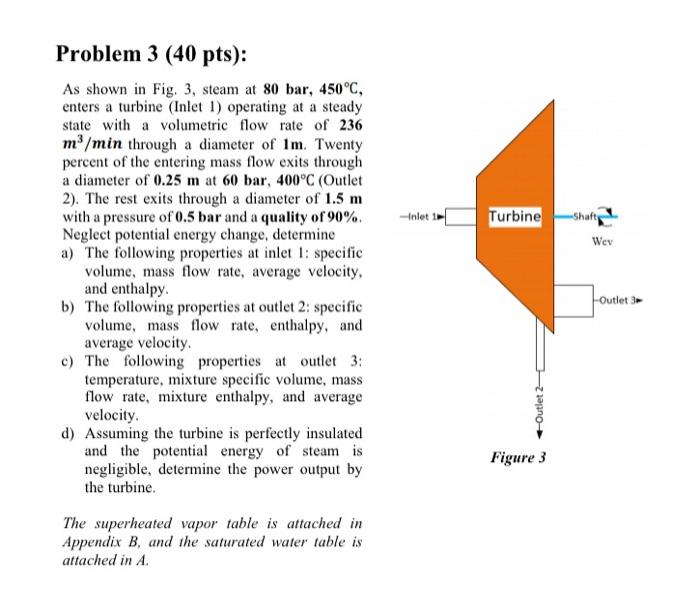 Problem 3 (40 pts):

As shown in Fig. 3, steam at 80 bar, 450°C, enters a turbine (Inlet 1) operating at a steady state with a volumetric flow rate of 236 $m^3/min$ through a diameter of 1m. Twenty percent of the entering mass flow exits through a diameter of 0.25 m at 60 bar, 400°C (Outlet 2). The rest exits through a diameter of 1.5 m with a pressure of 0.5 bar and a quality of 90%. Neglect potential energy change, determine

a) The following properties at inlet 1: specific volume, mass flow rate, average velocity, and enthalpy.
b) The following properties at outlet 2: specific volume, mass flow rate, enthalpy, and average velocity.
c) The following properties at outlet 3: temperature, mixture specific volume, mass flow rate, mixture enthalpy, and average velocity.
d) Assuming the turbine is perfectly insulated and the potential energy of steam is negligible, determine the power output by the turbine.

The superheated vapor table is attached in Appendix B, and the saturated water table is attached in A.

Inlet 1
Turbine
Shaft
Wcv
Outlet 3
Outlet 2
Figure 3